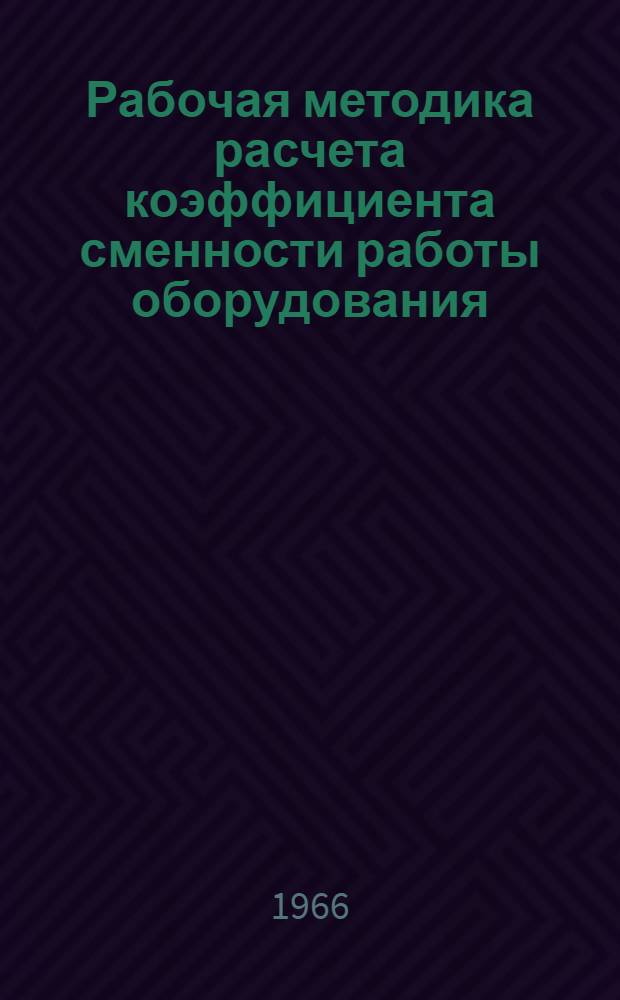 Рабочая методика расчета коэффициента сменности работы оборудования

1966